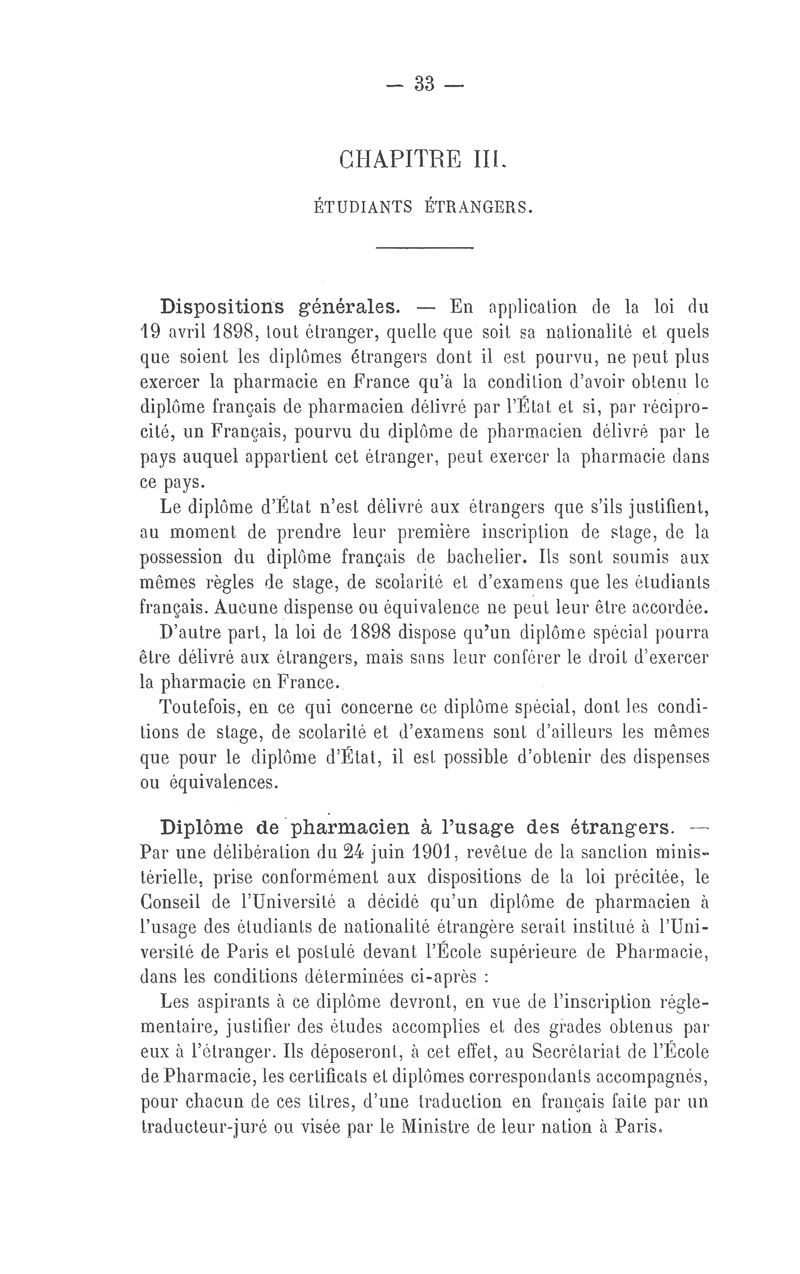 — 33 —

CHAPITRE III.

ÉTUDIANTS ÉTRANGERS.

Dispositions générales. — En application de la loi du 19 avril 1898, tout étranger, quelle que soit sa nationalité et quels que soient les diplômes étrangers dont il est pourvu, ne peut plus exercer la pharmacie en France qu'à la condition d'avoir obtenu le diplôme français de pharmacien délivré par l'État et si, par réciprocité, un Français, pourvu du diplôme de pharmacien délivré par le pays auquel appartient cet étranger, peut exercer la pharmacie dans ce pays.

Le diplôme d'État n'est délivré aux étrangers que s'ils justifient, au moment de prendre leur première inscription de stage, de la possession du diplôme français de bachelier. Ils sont soumis aux mêmes règles de stage, de scolarité et d'examens que les étudiants français. Aucune dispense ou équivalence ne peut leur être accordée.

D'autre part, la loi de 1898 dispose qu'un diplôme spécial pourra être délivré aux étrangers, mais sans leur conférer le droit d'exercer la pharmacie en France.

Toutefois, en ce qui concerne ce diplôme spécial, dont les conditions de stage, de scolarité et d'examens sont d'ailleurs les mêmes que pour le diplôme d'État, il est possible d'obtenir des dispenses ou équivalences.

Diplôme de pharmacien à l'usage des étrangers. — Par une délibération du 24 juin 1901, revêtue de la sanction ministérielle, prise conformément aux dispositions de la loi précitée, le Conseil de l'Université a décidé qu'un diplôme de pharmacien à l'usage des étudiants de nationalité étrangère serait institué à l'Université de Paris et postulé devant l'École supérieure de Pharmacie, dans les conditions déterminées ci-après :

Les aspirants à ce diplôme devront, en vue de l'inscription réglementaire, justifier des études accomplies et des grades obtenus par eux à l'étranger. Ils déposeront, à cet effet, au Secrétariat de l'École de Pharmacie, les certificats et diplômes correspondants accompagnés, pour chacun de ces titres, d'une traduction en français faite par un traducteur-juré ou visée par le Ministre de leur nation à Paris.